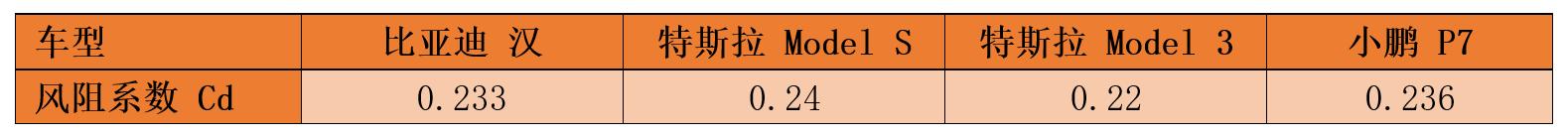 | 车型 | 比亚迪 汉 | 特斯拉 Model S | 特斯拉 Model 3 | 小鹏 P7 |
|---|---|---|---|---|
| 风阻系数 Cd | 0.233 | 0.24 | 0.22 | 0.236 |